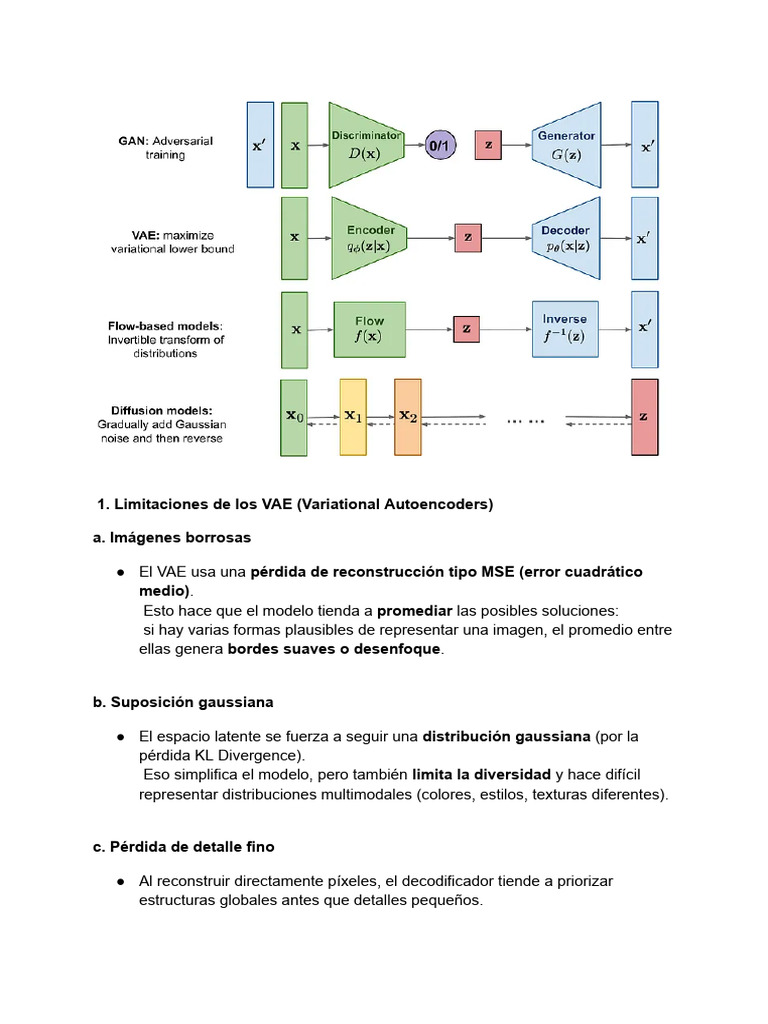 GAN: Adversarial training

$\mathbf{x}'$

$\mathbf{x}$

Discriminator $D(\mathbf{x})$

0/1

$\mathbf{z}$

Generator $G(\mathbf{z})$

$\mathbf{x}'$

VAE: maximize variational lower bound

$\mathbf{x}$

Encoder $q_\phi(\mathbf{z}|\mathbf{x})$

$\mathbf{z}$

Decoder $p_\theta(\mathbf{x}|\mathbf{z})$

$\mathbf{x}'$

Flow-based models: Invertible transform of distributions

$\mathbf{x}$

Flow $f(\mathbf{x})$

$\mathbf{z}$

Inverse $f^{-1}(\mathbf{z})$

$\mathbf{x}'$

Diffusion models: Gradually add Gaussian noise and then reverse

$\mathbf{x}_0$

$\mathbf{x}_1$

$\mathbf{x}_2$

... ...

$\mathbf{z}$

1. Limitaciones de los VAE (Variational Autoencoders)

a. Imágenes borrosas

● El VAE usa una pérdida de reconstrucción tipo MSE (error cuadrático medio).
Esto hace que el modelo tienda a promediar las posibles soluciones:
si hay varias formas plausibles de representar una imagen, el promedio entre ellas genera bordes suaves o desenfoque.

b. Suposición gaussiana

● El espacio latente se fuerza a seguir una distribución gaussiana (por la pérdida KL Divergence).
Eso simplifica el modelo, pero también limita la diversidad y hace difícil representar distribuciones multimodales (colores, estilos, texturas diferentes).

c. Pérdida de detalle fino

● Al reconstruir directamente píxeles, el decodificador tiende a priorizar estructuras globales antes que detalles pequeños.